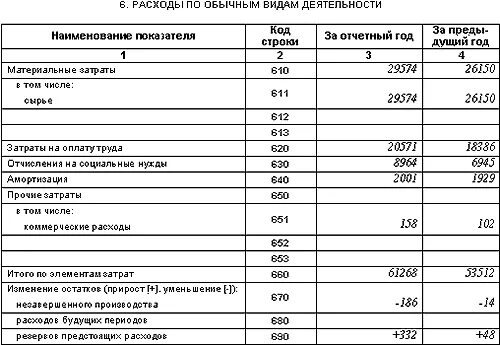 6. РАСХОДЫ ПО ОБЫЧНЫМ ВИДАМ ДЕЯТЕЛЬНОСТИ

| Наименование показателя | Код строки | За отчетный год | За предыдущий год |
|---|---|---|---|
| 1 | 2 | 3 | 4 |
| Материальные затраты | 610 | 29574 | 26150 |
| в том числе: сырье | 611 | 29574 | 26150 |
| | 612 | | |
| | 613 | | |
| Затраты на оплату труда | 620 | 20571 | 18386 |
| Отчисления на социальные нужды | 630 | 8964 | 6945 |
| Амортизация | 640 | 2001 | 1929 |
| Прочие затраты | 650 | | |
| в том числе: коммерческие расходы | 651 | 158 | 102 |
| | 652 | | |
| | 653 | | |
| Итого по элементам затрат | 660 | 61268 | 53512 |
| Изменение остатков (прирост [+], уменьшение [-]): незавершенного производства | 670 | -186 | -14 |
| расходов будущих периодов | 680 | | |
| резервов предстоящих расходов | 690 | +332 | +48 |